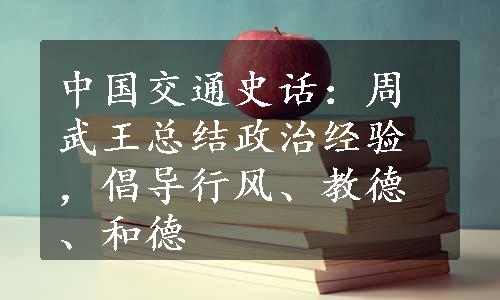 中国交通史话：周武王总结政治经验，倡导行风、教德、和德